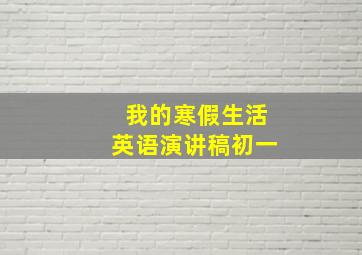 我的寒假生活
英语演讲稿初一